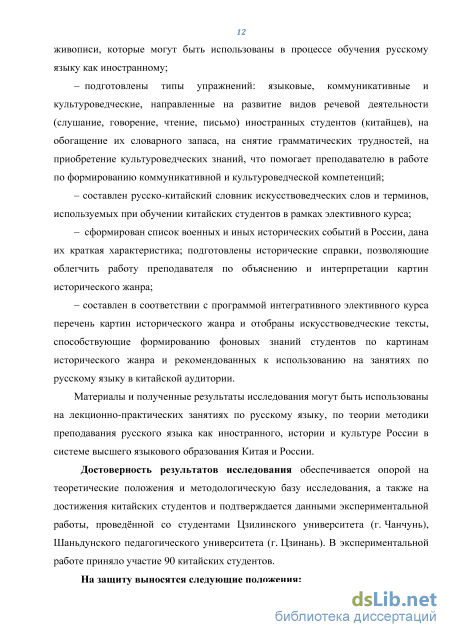 12

живописи, которые могут быть использованы в процессе обучения русскому языку как иностранному;

– подготовлены типы упражнений: языковые, коммуникативные и культуроведческие, направленные на развитие видов речевой деятельности (слушание, говорение, чтение, письмо) иностранных студентов (китайцев), на обогащение их словарного запаса, на снятие грамматических трудностей, на приобретение культуроведческих знаний, что помогает преподавателю в работе по формированию коммуникативной и культуроведческой компетенций;

– составлен русско-китайский словник искусствоведческих слов и терминов, используемых при обучении китайских студентов в рамках элективного курса;

– сформирован список военных и иных исторических событий в России, дана их краткая характеристика; подготовлены исторические справки, позволяющие облегчить работу преподавателя по объяснению и интерпретации картин исторического жанра;

– составлен в соответствии с программой интегративного элективного курса перечень картин исторического жанра и отобраны искусствоведческие тексты, способствующие формированию фоновых знаний студентов по картинам исторического жанра и рекомендованных к использованию на занятиях по русскому языку в китайской аудитории.

Материалы и полученные результаты исследования могут быть использованы на лекционно-практических занятиях по русскому языку, по теории методики преподавания русского языка как иностранного, истории и культуре России в системе высшего языкового образования Китая и России.

Достоверность результатов исследования обеспечивается опорой на теоретические положения и методологическую базу исследования, а также на достижения китайских студентов и подтверждается данными экспериментальной работы, проведённой со студентами Цзилинского университета (г. Чанчунь), Шаньдунского педагогического университета (г. Цзинань). В экспериментальной работе приняло участие 90 китайских студентов.

На защиту выносятся следующие положения:

dsLib.net
библиотека диссертаций